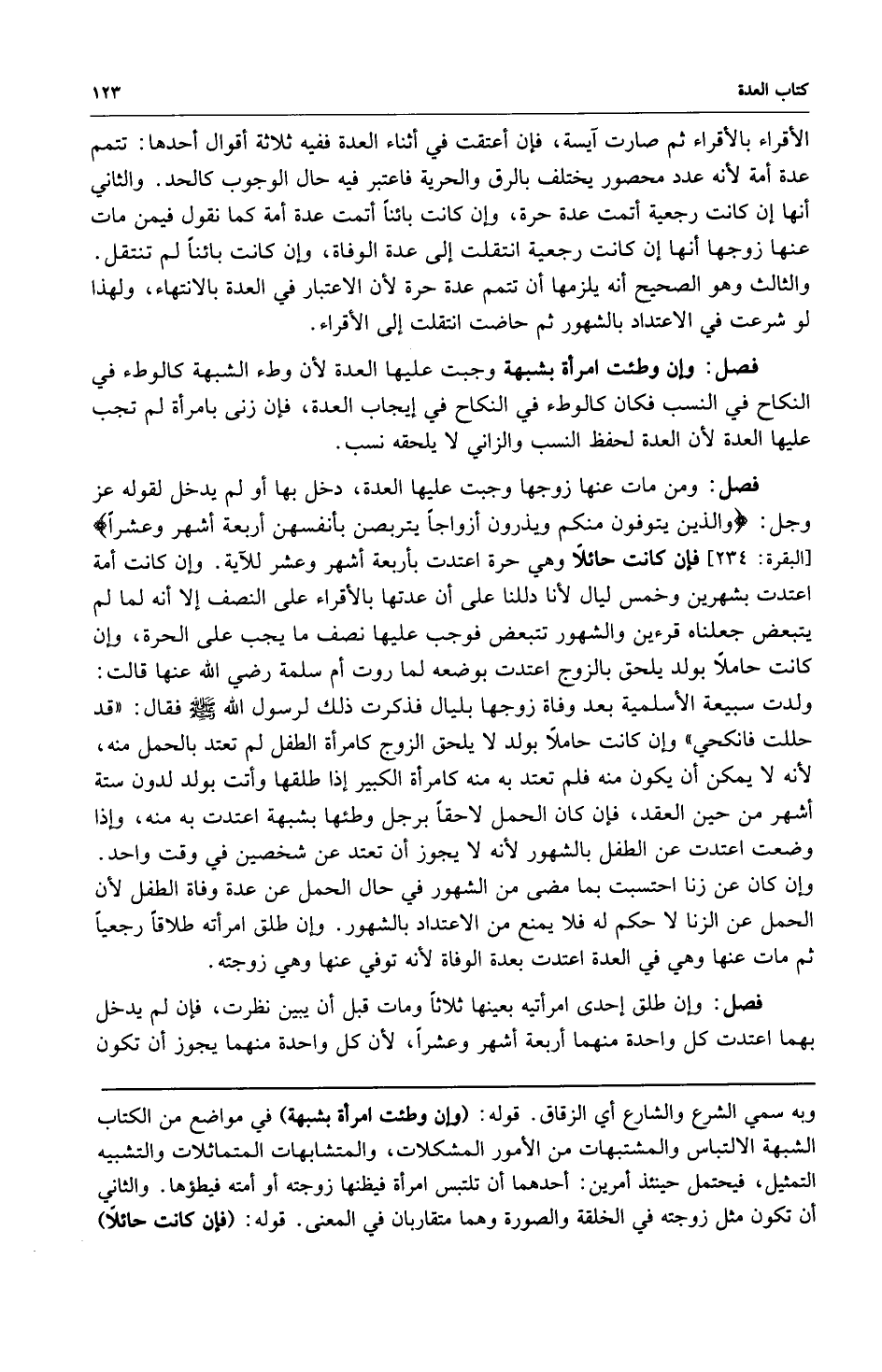 كتاب العدة ١٢٣

الأقراء بالأقراء ثم صارت آيسة، فإن أعتقت في أثناء العدة ففيه ثلاثة أقوال أحدها: تتمم عدة أمة لأنه عدد محصور يختلف بالرق والحرية فاعتبر فيه حال الوجوب كالحد. والثاني أنها إن كانت رجعية أتمت عدة حرة، وإن كانت بائناً أتمت عدة أمة كما نقول فيمن مات عنها زوجها أنها إن كانت رجعية انتقلت إلى عدة الوفاة، وإن كانت بائناً لم تنتقل. والثالث وهو الصحيح أنه يلزمها أن تتمم عدة حرة لأن الاعتبار في العدة بالانتهاء، ولهذا لو شرعت في الاعتداد بالشهور ثم حاضت انتقلت إلى الأقراء.

فصل: وإن وطئت امرأة بشبهة وجبت عليها العدة لأن وطء الشبهة كالوطء في النكاح في النسب فكان كالوطء في النكاح في إيجاب العدة، فإن زنى بامرأة لم تجب عليها العدة لأن العدة لحفظ النسب والزاني لا يلحقه نسب.

فصل: ومن مات عنها زوجها وجبت عليها العدة، دخل بها أو لم يدخل لقوله عز وجل: ﴿والذين يتوفون منكم ويذرون أزواجاً يتربصن بأنفسهن أربعة أشهر وعشراً﴾ [البقرة: ٢٣٤] فإن كانت حائلاً وهي حرة اعتدت بأربعة أشهر وعشر للآية. وإن كانت أمة اعتدت بشهرين وخمس ليال لأنا دللنا على أن عدتها بالأقراء على النصف إلا أنه لما لم يتبعض جعلناه قرءين والشهور تتبعض فوجب عليها نصف ما يجب على الحرة، وإن كانت حاملاً بولد يلحق بالزوج اعتدت بوضعه لما روت أم سلمة رضي الله عنها قالت: ولدت سبيعة الأسلمية بعد وفاة زوجها بليال فذكرت ذلك لرسول الله ﷺ فقال: «قد حللت فانكحي» وإن كانت حاملاً بولد لا يلحق الزوج كامرأة الطفل لم تعتد بالحمل منه، لأنه لا يمكن أن يكون منه فلم تعتد به منه كامرأة الكبير إذا طلقها وأتت بولد لدون ستة أشهر من حين العقد، فإن كان الحمل لاحقاً برجل وطئها بشبهة اعتدت به منه، وإذا وضعت اعتدت عن الطفل بالشهور لأنه لا يجوز أن تعتد عن شخصين في وقت واحد. وإن كان عن زنا احتسبت بما مضى من الشهور في حال الحمل عن عدة وفاة الطفل لأن الحمل عن الزنا لا حكم له فلا يمنع من الاعتداد بالشهور. وإن طلق امرأته طلاقاً رجعياً ثم مات عنها وهي في العدة اعتدت بعدة الوفاة لأنه توفي عنها وهي زوجته.

فصل: وإن طلق إحدى امرأتيه بعينها ثلاثاً ومات قبل أن يبين نظرت، فإن لم يدخل بهما اعتدت كل واحدة منهما أربعة أشهر وعشراً، لأن كل واحدة منهما يجوز أن تكون

وبه سمي الشرع والشارع أي الزقاق. قوله: (وإن وطئت امرأة بشبهة) في مواضع من الكتاب الشبهة الالتباس والمشتبهات من الأمور المشكلات، والمتشابهات المتماثلات والتشبيه التمثيل، فيحتمل حينئذ أمرين: أحدهما أن تلتبس امرأة فيظنها زوجته أو أمته فيطؤها. والثاني أن تكون مثل زوجته في الخلقة والصورة وهما متقاربان في المعنى. قوله: (فإن كانت حائلاً)